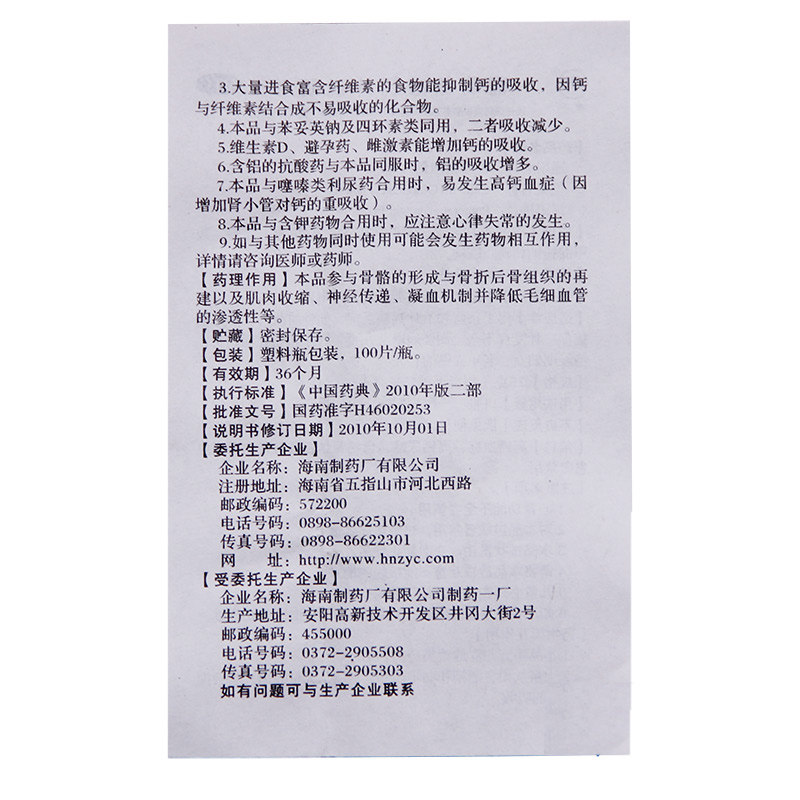 3.大量进食富含纤维素的食物能抑制钙的吸收，因钙与纤维素结合成不易吸收的化合物。

4.本品与苯妥英钠及四环素类同用，二者吸收减少。

5.维生素D、避孕药、雌激素能增加钙的吸收。

6.含铝的抗酸药与本品同服时，铝的吸收增多。

7.本品与噻嗪类利尿药合用时，易发生高钙血症（因增加肾小管对钙的重吸收）。

8.本品与含钾药物合用时，应注意心律失常的发生。

9.如与其他药物同时使用可能会发生药物相互作用，详情请咨询医师或药师。

【药理作用】本品参与骨骼的形成与骨折后骨组织的再建以及肌肉收缩、神经传递、凝血机制并降低毛细血管的渗透性等。

【贮藏】密封保存。

【包装】塑料瓶包装，100片/瓶。

【有效期】36个月

【执行标准】《中国药典》2010年版二部

【批准文号】国药准字H46020253

【说明书修订日期】2010年10月01日

【委托生产企业】

企业名称：海南制药厂有限公司

注册地址：海南省五指山市河北西路

邮政编码：572200

电话号码：0898-86625103

传真号码：0898-86622301

网　　址：http://www.hnzyc.com

【受委托生产企业】

企业名称：海南制药厂有限公司制药一厂

生产地址：安阳高新技术开发区井冈大街2号

邮政编码：455000

电话号码：0372-2905508

传真号码：0372-2905303

如有问题可与生产企业联系